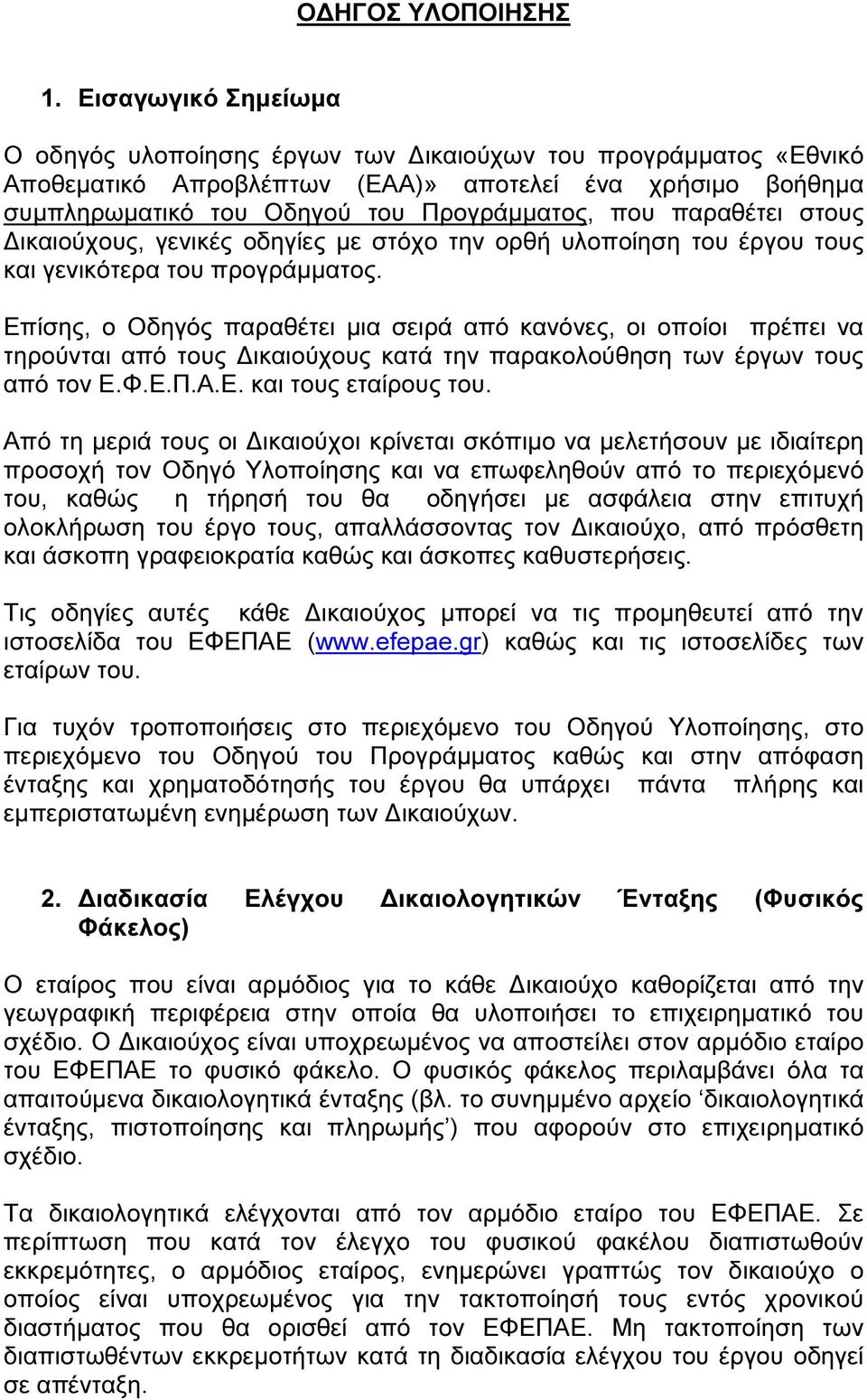 ΟΔΗΓΟΣ ΥΛΟΠΟΙΗΣΗΣ

1. Εισαγωγικό Σημείωμα

Ο οδηγός υλοποίησης έργων των Δικαιούχων του προγράμματος «Εθνικό Αποθεματικό Απροβλέπτων (ΕΑΑ)» αποτελεί ένα χρήσιμο βοήθημα συμπληρωματικό του Οδηγού του Προγράμματος, που παραθέτει στους Δικαιούχους, γενικές οδηγίες με στόχο την ορθή υλοποίηση του έργου τους και γενικότερα του προγράμματος.

Επίσης, ο Οδηγός παραθέτει μια σειρά από κανόνες, οι οποίοι πρέπει να τηρούνται από τους Δικαιούχους κατά την παρακολούθηση των έργων τους από τον Ε.Φ.Ε.Π.Α.Ε. και τους εταίρους του.

Από τη μεριά τους οι Δικαιούχοι κρίνεται σκόπιμο να μελετήσουν με ιδιαίτερη προσοχή τον Οδηγό Υλοποίησης και να επωφεληθούν από το περιεχόμενό του, καθώς η τήρησή του θα οδηγήσει με ασφάλεια στην επιτυχή ολοκλήρωση του έργο τους, απαλλάσσοντας τον Δικαιούχο, από πρόσθετη και άσκοπη γραφειοκρατία καθώς και άσκοπες καθυστερήσεις.

Τις οδηγίες αυτές κάθε Δικαιούχος μπορεί να τις προμηθευτεί από την ιστοσελίδα του ΕΦΕΠΑΕ (www.efepae.gr) καθώς και τις ιστοσελίδες των εταίρων του.

Για τυχόν τροποποιήσεις στο περιεχόμενο του Οδηγού Υλοποίησης, στο περιεχόμενο του Οδηγού του Προγράμματος καθώς και στην απόφαση ένταξης και χρηματοδότησης του έργου θα υπάρχει πάντα πλήρης και εμπεριστατωμένη ενημέρωση των Δικαιούχων.

2. Διαδικασία Ελέγχου Δικαιολογητικών Ένταξης (Φυσικός Φάκελος)

Ο εταίρος που είναι αρμόδιος για το κάθε Δικαιούχο καθορίζεται από την γεωγραφική περιφέρεια στην οποία θα υλοποιήσει το επιχειρηματικό του σχέδιο. Ο Δικαιούχος είναι υποχρεωμένος να αποστείλει στον αρμόδιο εταίρο του ΕΦΕΠΑΕ το φυσικό φάκελο. Ο φυσικός φάκελος περιλαμβάνει όλα τα απαιτούμενα δικαιολογητικά ένταξης (βλ. το συνημμένο αρχείο ‘δικαιολογητικά ένταξης, πιστοποίησης και πληρωμής’) που αφορούν στο επιχειρηματικό σχέδιο.

Τα δικαιολογητικά ελέγχονται από τον αρμόδιο εταίρο του ΕΦΕΠΑΕ. Σε περίπτωση που κατά τον έλεγχο του φυσικού φακέλου διαπιστωθούν εκκρεμότητες, ο αρμόδιος εταίρος, ενημερώνει γραπτώς τον δικαιούχο ο οποίος είναι υποχρεωμένος για την τακτοποίησή τους εντός χρονικού διαστήματος που θα ορισθεί από τον ΕΦΕΠΑΕ. Μη τακτοποίηση των διαπιστωθέντων εκκρεμοτήτων κατά τη διαδικασία ελέγχου του έργου οδηγεί σε απένταξη.